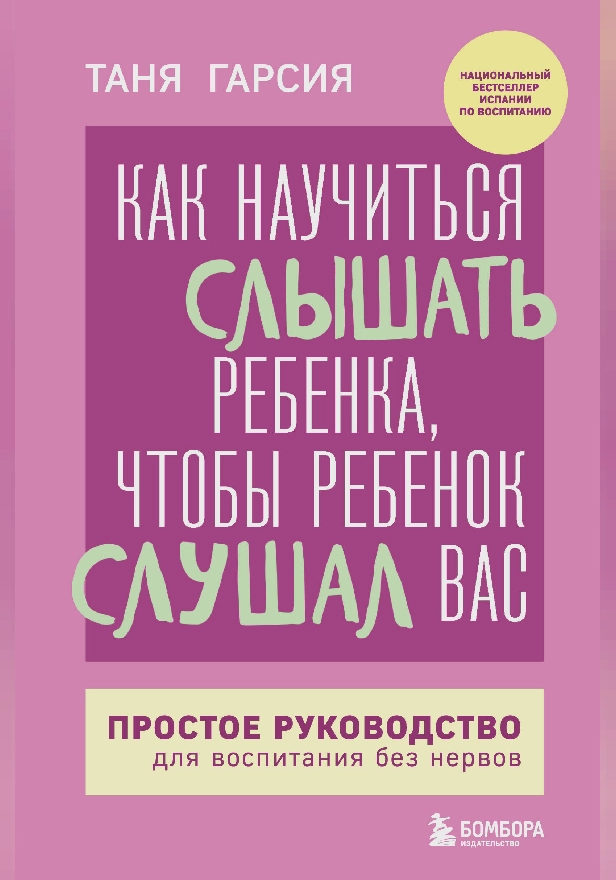 ТАНЯ ГАРСИЯ

НАЦИОНАЛЬНЫЙ БЕСТСЕЛЛЕР ИСПАНИИ ПО ВОСПИТАНИЮ

КАК НАУЧИТЬСЯ СЛЫШАТЬ РЕБЕНКА, ЧТОБЫ РЕБЕНОК СЛУШАЛ ВАС

ПРОСТОЕ РУКОВОДСТВО
для воспитания без нервов

БОМБОРА
ИЗДАТЕЛЬСТВО